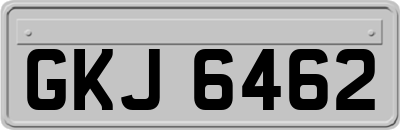 GKJ 6462